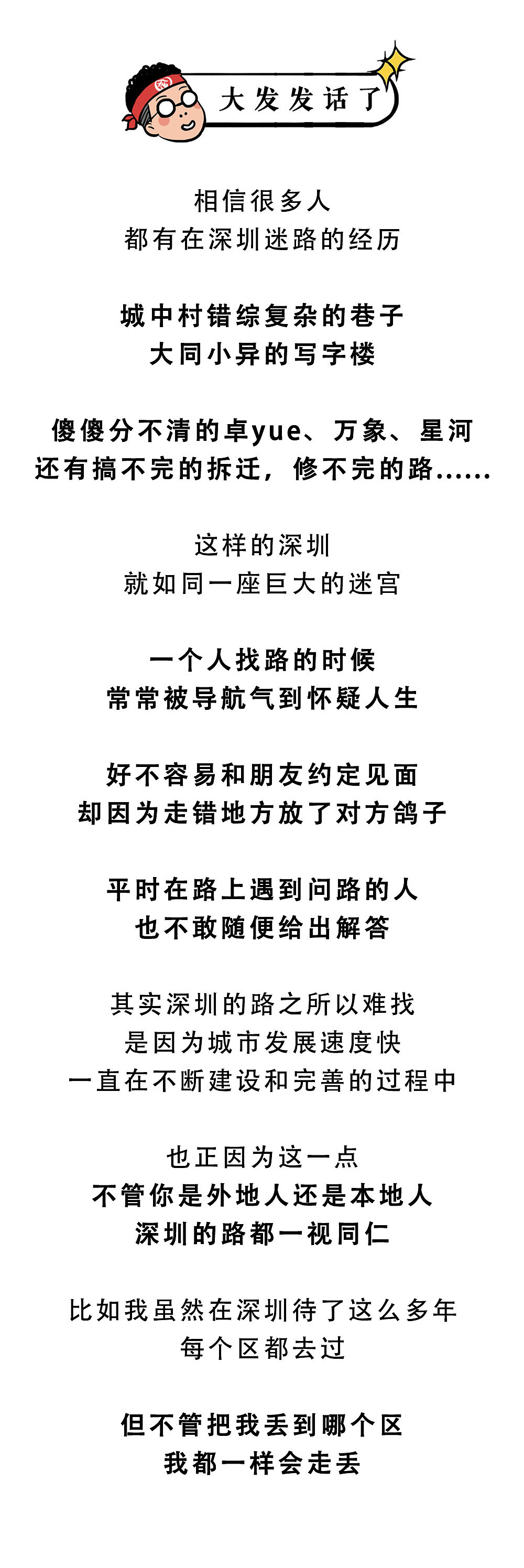 大发发话了

相信很多人
都有在深圳迷路的经历

城中村错综复杂的巷子
大同小异的写字楼

傻傻分不清的卓yue、万象、星河
还有搞不完的拆迁，修不完的路……

这样的深圳
就如同一座巨大的迷宫

一个人找路的时候
常常被导航气到怀疑人生

好不容易和朋友约定见面
却因为走错地方放了对方鸽子

平时在路上遇到问路的人
也不敢随便给出解答

其实深圳的路之所以难找
是因为城市发展速度快
一直在不断建设和完善的过程中

也正因为这一点
不管你是外地人还是本地人
深圳的路都一视同仁

比如我虽然在深圳待了这么多年
每个区都去过

但不管把我丢到哪个区
我都一样会走丢